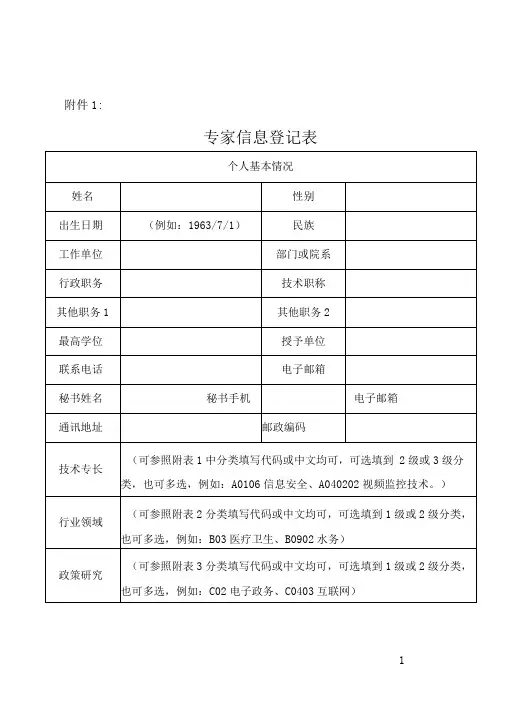 附件 1:

专家信息登记表

| 个人基本情况 | | | |
|---|---|---|---|
| 姓名 | | 性别 | |
| 出生日期 | （例如：1963/7/1） | 民族 | |
| 工作单位 | | 部门或院系 | |
| 行政职务 | | 技术职称 | |
| 其他职务 1 | | 其他职务 2 | |
| 最高学位 | | 授予单位 | |
| 联系电话 | | 电子邮箱 | |
| 秘书姓名 | 秘书手机 | | 电子邮箱 |
| 通讯地址 | | 邮政编码 | |
| 技术专长 | （可参照附表 1 中分类填写代码或中文均可，可选填到 2 级或 3 级分类，也可多选，例如：A0106 信息安全、A040202 视频监控技术。） | | |
| 行业领域 | （可参照附表 2 分类填写代码或中文均可，可选填到 1 级或 2 级分类，也可多选，例如：B03 医疗卫生、B0902 水务） | | |
| 政策研究 | （可参照附表 3 分类填写代码或中文均可，可选填到 1 级或 2 级分类，也可多选，例如：C02 电子政务、C0403 互联网） | | |

1